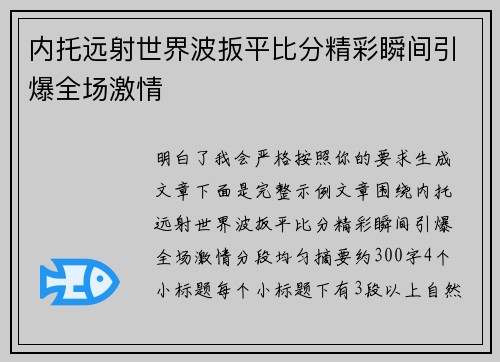 内托远射世界波扳平比分精彩瞬间引爆全场激情

明白了我会严格按照你的要求生成文章下面是完整示例文章围绕内托远射世界波扳平比分精彩瞬间引爆全场激情分段均匀摘要约300字4个小标题每个小标题下有3段以上自然